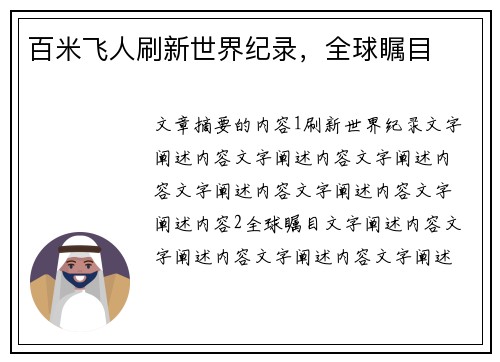 百米飞人刷新世界纪录，全球瞩目

文章摘要的内容1刷新世界纪录文字阐述内容文字阐述内容文字阐述内容文字阐述内容文字阐述内容文字阐述内容2全球瞩目文字阐述内容文字阐述内容文字阐述内容文字阐述